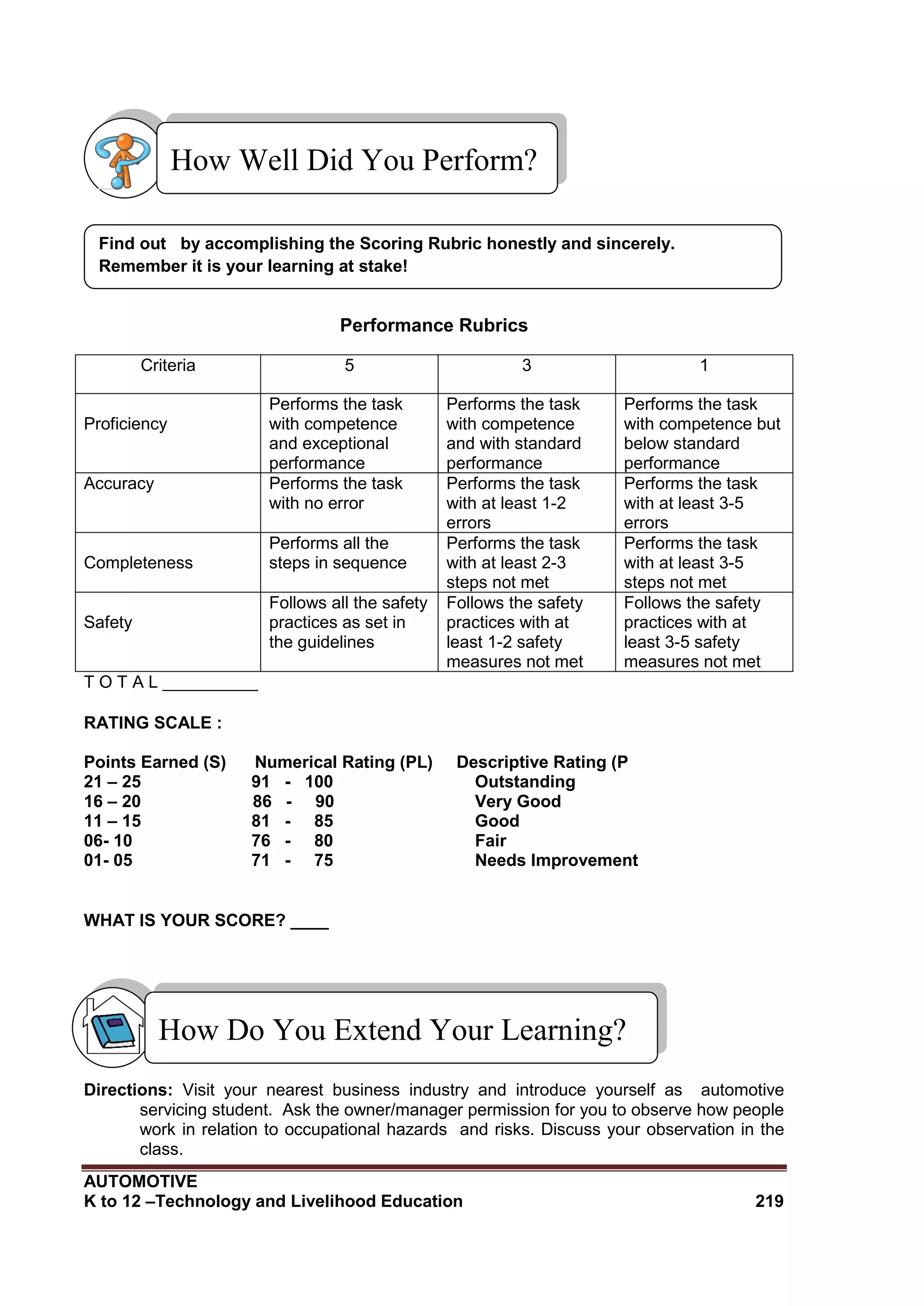 How Well Did You Perform?

Find out by accomplishing the Scoring Rubric honestly and sincerely. Remember it is your learning at stake!

Performance Rubrics

| Criteria | 5 | 3 | 1 |
|---|---|---|---|
| Proficiency | Performs the task with competence and exceptional performance | Performs the task with competence and with standard performance | Performs the task with competence but below standard performance |
| Accuracy | Performs the task with no error | Performs the task with at least 1-2 errors | Performs the task with at least 3-5 errors |
| Completeness | Performs all the steps in sequence | Performs the task with at least 2-3 steps not met | Performs the task with at least 3-5 steps not met |
| Safety | Follows all the safety practices as set in the guidelines | Follows the safety practices with at least 1-2 safety measures not met | Follows the safety practices with at least 3-5 safety measures not met |

T O T A L __________

RATING SCALE :

| Points Earned (S) | Numerical Rating (PL) | Descriptive Rating (P |
|---|---|---|
| 21 – 25 | 91 - 100 | Outstanding |
| 16 – 20 | 86 - 90 | Very Good |
| 11 – 15 | 81 - 85 | Good |
| 06- 10 | 76 - 80 | Fair |
| 01- 05 | 71 - 75 | Needs Improvement |

WHAT IS YOUR SCORE? ____

How Do You Extend Your Learning?

Directions: Visit your nearest business industry and introduce yourself as automotive servicing student. Ask the owner/manager permission for you to observe how people work in relation to occupational hazards and risks. Discuss your observation in the class.

AUTOMOTIVE
K to 12 –Technology and Livelihood Education 219